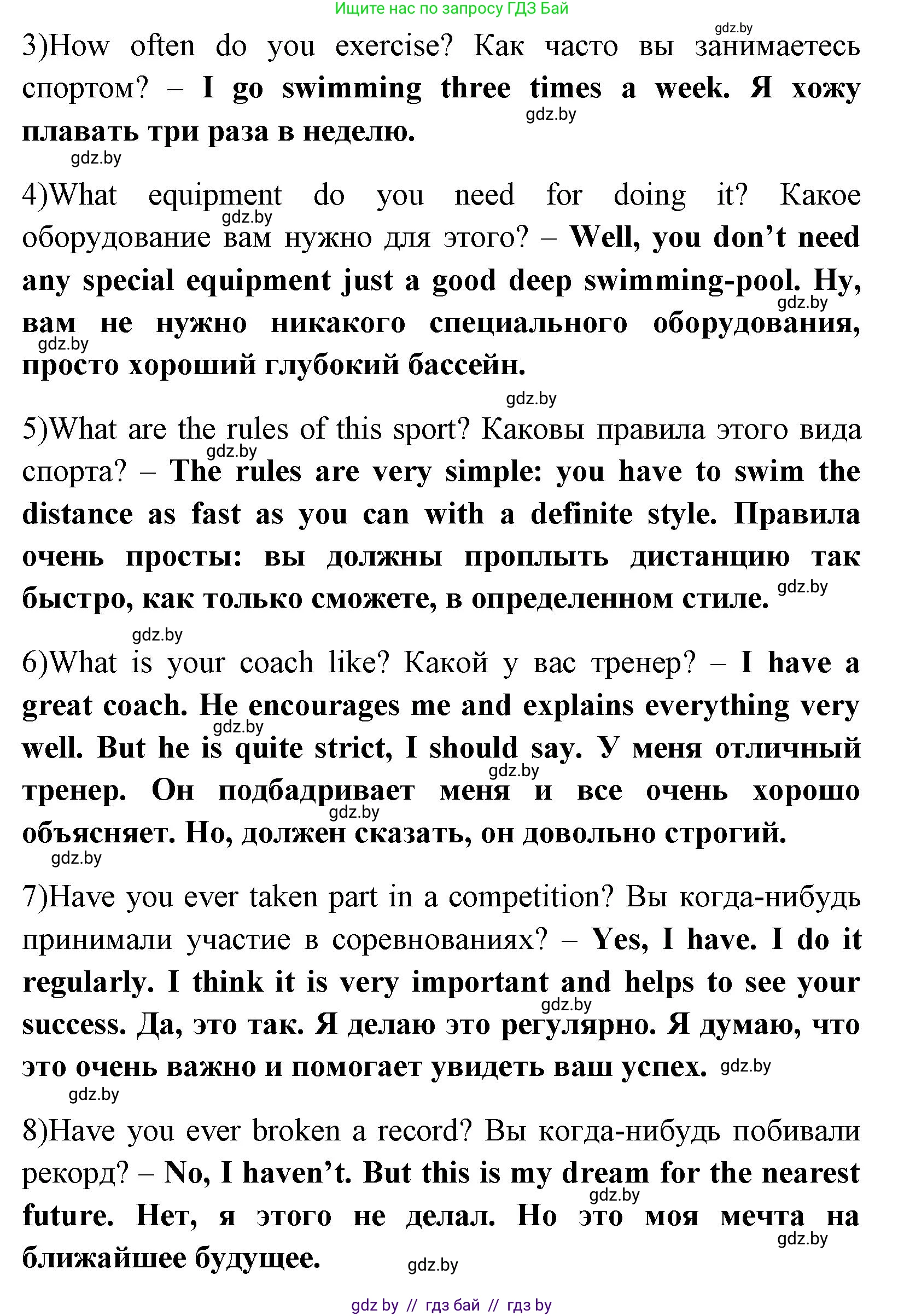 Ищите нас по запросу ГДЗ Бай

gdz.by

3)How often do you exercise? Как часто вы занимаетесь спортом? – I go swimming three times a week. Я хожу плавать три раза в неделю.

gdz.by

gdz.by

4)What equipment do you need for doing it? Какое оборудование вам нужно для этого? – Well, you don't need any special equipment just a good deep swimming-pool. Ну, вам не нужно никакого специального оборудования, просто хороший глубокий бассейн.

gdz.by

gdz.by

gdz.by

gdz.by

5)What are the rules of this sport? Каковы правила этого вида спорта? – The rules are very simple: you have to swim the distance as fast as you can with a definite style. Правила очень просты: вы должны проплыть дистанцию так быстро, как только сможете, в определенном стиле.

gdz.by

gdz.by

gdz.by

6)What is your coach like? Какой у вас тренер? – I have a great coach. He encourages me and explains everything very well. But he is quite strict, I should say. У меня отличный тренер. Он подбадривает меня и все очень хорошо объясняет. Но, должен сказать, он довольно строгий.

gdz.by

gdz.by

gdz.by

gdz.by

7)Have you ever taken part in a competition? Вы когда-нибудь принимали участие в соревнованиях? – Yes, I have. I do it regularly. I think it is very important and helps to see your success. Да, это так. Я делаю это регулярно. Я думаю, что это очень важно и помогает увидеть ваш успех.

gdz.by

gdz.by

gdz.by

8)Have you ever broken a record? Вы когда-нибудь побивали рекорд? – No, I haven't. But this is my dream for the nearest future. Нет, я этого не делал. Но это моя мечта на ближайшее будущее.

gdz.by

gdz.by

gdz.by

gdz by // гдз бай // гдз by